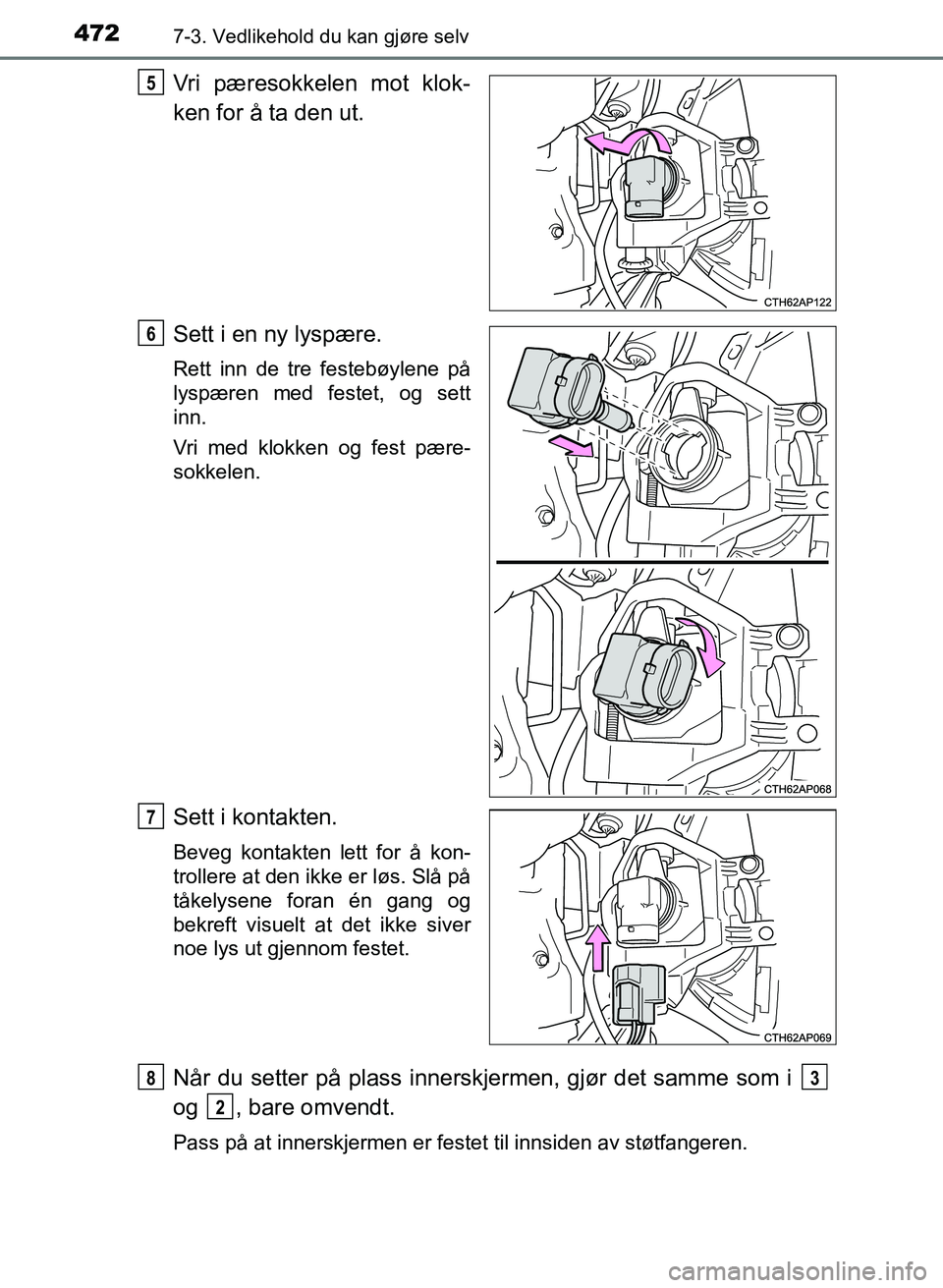 472 7-3. Vedlikehold du kan gjøre selv

5 Vri pæresokkelen mot klokken for å ta den ut.

CTH62AP122

6 Sett i en ny lyspære.

Rett inn de tre festebøylene på lyspæren med festet, og sett inn.

Vri med klokken og fest pæresokkelen.

CTH62AP068

7 Sett i kontakten.

Beveg kontakten lett for å kontrollere at den ikke er løs. Slå på tåkelysene foran én gang og bekreft visuelt at det ikke siver noe lys ut gjennom festet.

CTH62AP069

8 Når du setter på plass innerskjermen, gjør det samme som i 3 og 2, bare omvendt.

Pass på at innerskjermen er festet til innsiden av støtfangeren.

carmanualsonline.info